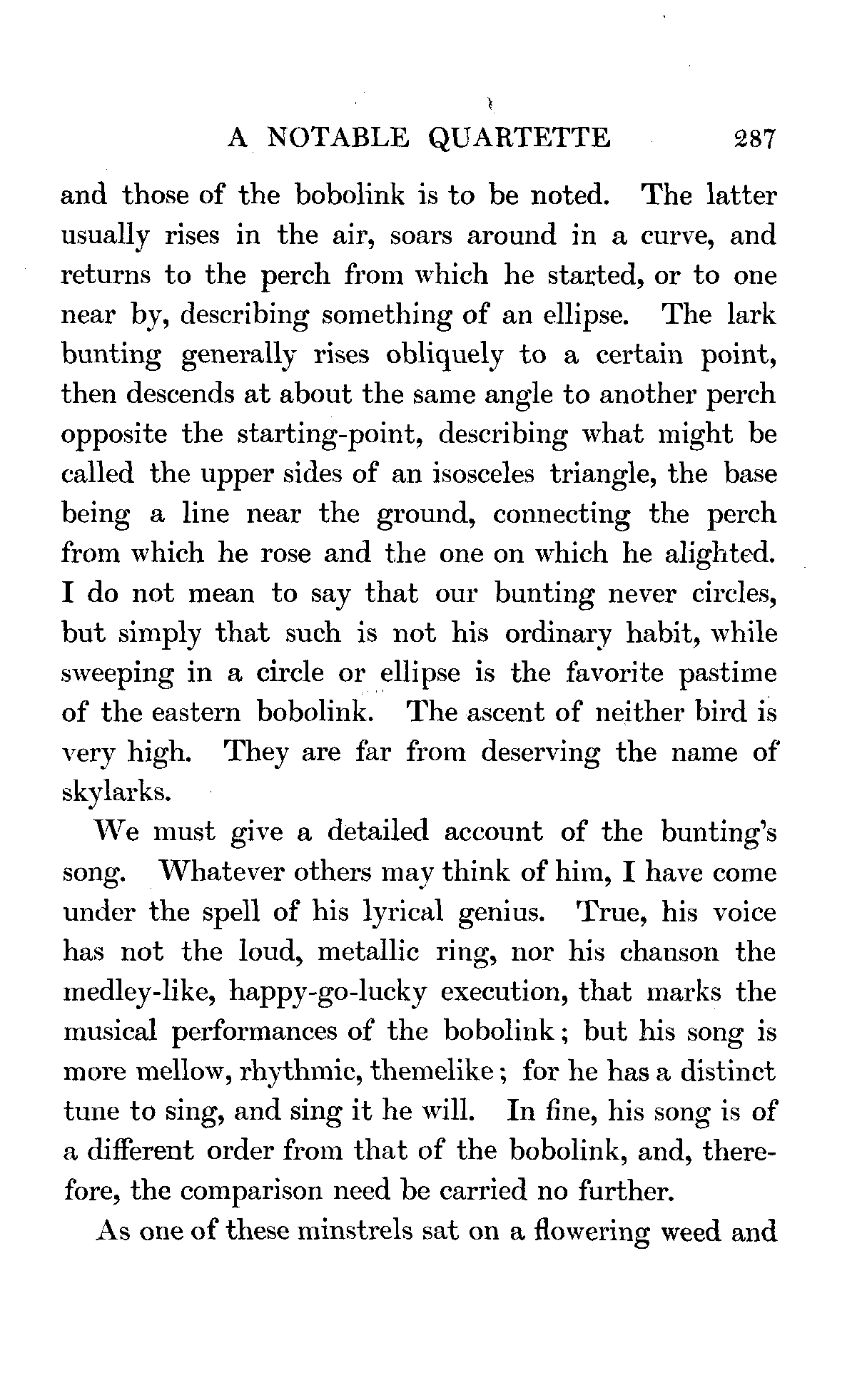 A NOTABLE QUARTETTE 287

and those of the bobolink is to be noted. The latter usually rises in the air, soars around in a curve, and returns to the perch from which he started, or to one near by, describing something of an ellipse. The lark bunting generally rises obliquely to a certain point, then descends at about the same angle to another perch opposite the starting-point, describing what might be called the upper sides of an isosceles triangle, the base being a line near the ground, connecting the perch from which he rose and the one on which he alighted. I do not mean to say that our bunting never circles, but simply that such is not his ordinary habit, while sweeping in a circle or ellipse is the favorite pastime of the eastern bobolink. The ascent of neither bird is very high. They are far from deserving the name of skylarks.

We must give a detailed account of the bunting's song. Whatever others may think of him, I have come under the spell of his lyrical genius. True, his voice has not the loud, metallic ring, nor his chanson the medley-like, happy-go-lucky execution, that marks the musical performances of the bobolink; but his song is more mellow, rhythmic, themelike; for he has a distinct tune to sing, and sing it he will. In fine, his song is of a different order from that of the bobolink, and, therefore, the comparison need be carried no further.

As one of these minstrels sat on a flowering weed and